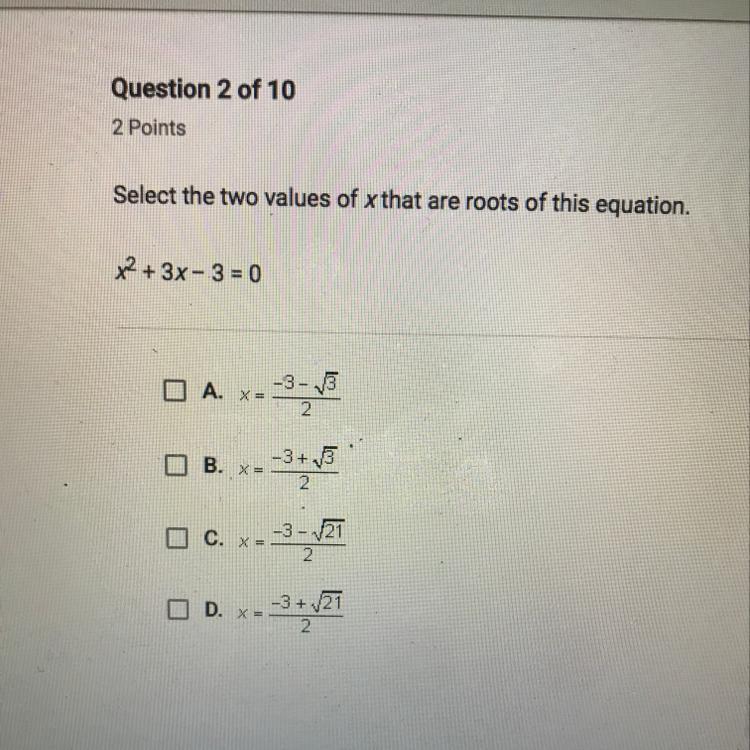 Question 2 of 10

2 Points

Select the two values of x that are roots of this equation.

$x^2 + 3x - 3 = 0$

☐ A. $x = \frac{-3 - \sqrt{3}}{2}$

☐ B. $x = \frac{-3 + \sqrt{3}}{2}$

☐ C. $x = \frac{-3 - \sqrt{21}}{2}$

☐ D. $x = \frac{-3 + \sqrt{21}}{2}$